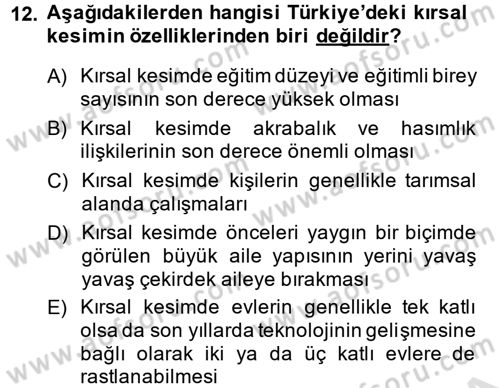 12. Aşağıdakilerden hangisi Türkiye'deki kırsal kesimin özelliklerinden biri değildir?

A) Kırsal kesimde eğitim düzeyi ve eğitimli birey sayısının son derece yüksek olması

B) Kırsal kesimde akrabalık ve hasımlık ilişkilerinin son derece önemli olması

C) Kırsal kesimde kişilerin genellikle tarımsal alanda çalışmaları

D) Kırsal kesimde önceleri yaygın bir biçimde görülen büyük aile yapısının yerini yavaş yavaş çekirdek aileye bırakması

E) Kırsal kesimde evlerin genellikle tek katlı olsa da son yıllarda teknolojinin gelişmesine bağlı olarak iki ya da üç katlı evlere de rastlanabilmesi

www.aofsoru.com